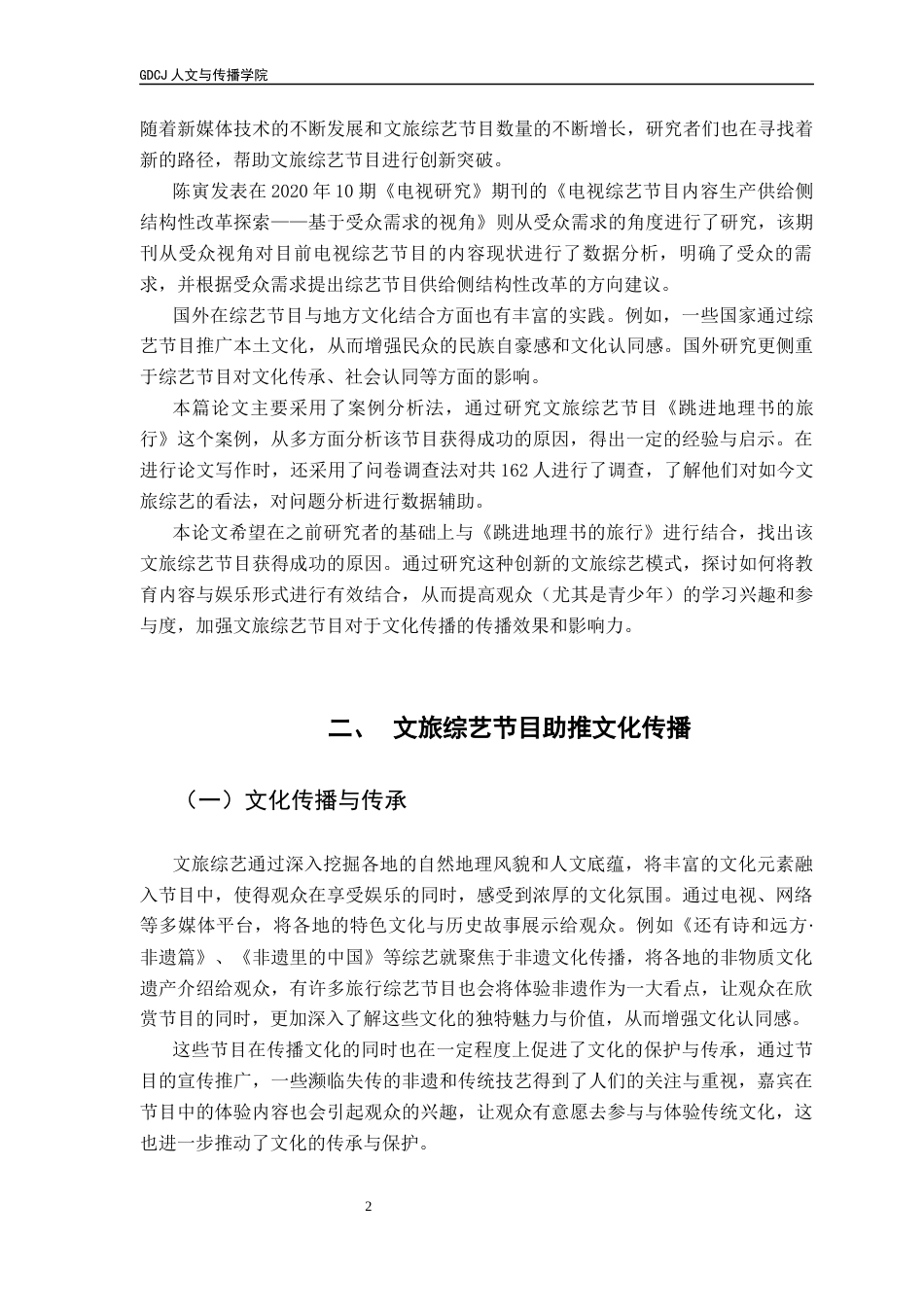 GDCJ 人文与传播学院

随着新媒体技术的不断发展和文旅综艺节目数量的不断增长，研究者们也在寻找着新的路径，帮助文旅综艺节目进行创新突破。

陈寅发表在 2020 年 10 期《电视研究》期刊的《电视综艺节目内容生产供给侧结构性改革探索——基于受众需求的视角》则从受众需求的角度进行了研究，该期刊从受众视角对目前电视综艺节目的内容现状进行了数据分析，明确了受众的需求，并根据受众需求提出综艺节目供给侧结构性改革的方向建议。

国外在综艺节目与地方文化结合方面也有丰富的实践。例如，一些国家通过综艺节目推广本土文化，从而增强民众的民族自豪感和文化认同感。国外研究更侧重于综艺节目对文化传承、社会认同等方面的影响。

本篇论文主要采用了案例分析法，通过研究文旅综艺节目《跳进地理书的旅行》这个案例，从多方面分析该节目获得成功的原因，得出一定的经验与启示。在进行论文写作时，还采用了问卷调查法对共 162 人进行了调查，了解他们对如今文旅综艺的看法，对问题分析进行数据辅助。

本论文希望在之前研究者的基础上与《跳进地理书的旅行》进行结合，找出该文旅综艺节目获得成功的原因。通过研究这种创新的文旅综艺模式，探讨如何将教育内容与娱乐形式进行有效结合，从而提高观众（尤其是青少年）的学习兴趣和参与度，加强文旅综艺节目对于文化传播的传播效果和影响力。

二、 文旅综艺节目助推文化传播

（一）文化传播与传承

文旅综艺通过深入挖掘各地的自然地理风貌和人文底蕴，将丰富的文化元素融入节目中，使得观众在享受娱乐的同时，感受到浓厚的文化氛围。通过电视、网络等多媒体平台，将各地的特色文化与历史故事展示给观众。例如《还有诗和远方·非遗篇》、《非遗里的中国》等综艺就聚焦于非遗文化传播，将各地的非物质文化遗产介绍给观众，有许多旅行综艺节目也会将体验非遗作为一大看点，让观众在欣赏节目的同时，更加深入了解这些文化的独特魅力与价值，从而增强文化认同感。

这些节目在传播文化的同时也在一定程度上促进了文化的保护与传承，通过节目的宣传推广，一些濒临失传的非遗和传统技艺得到了人们的关注与重视，嘉宾在节目中的体验内容也会引起观众的兴趣，让观众有意愿去参与与体验传统文化，这也进一步推动了文化的传承与保护。

2